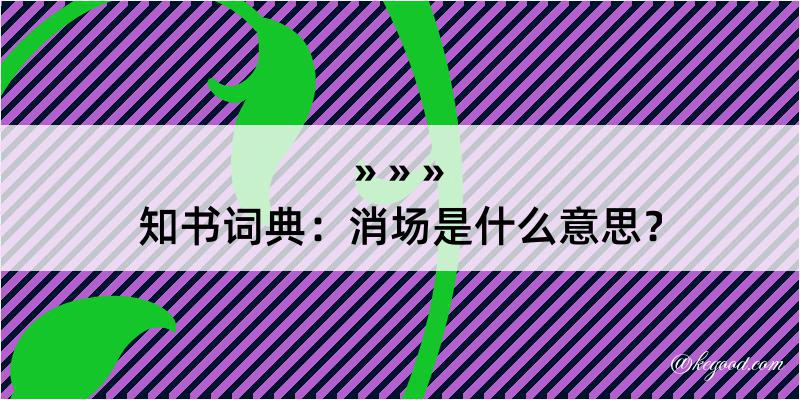 » » »
知书词典：消场是什么意思？

@kegood.com